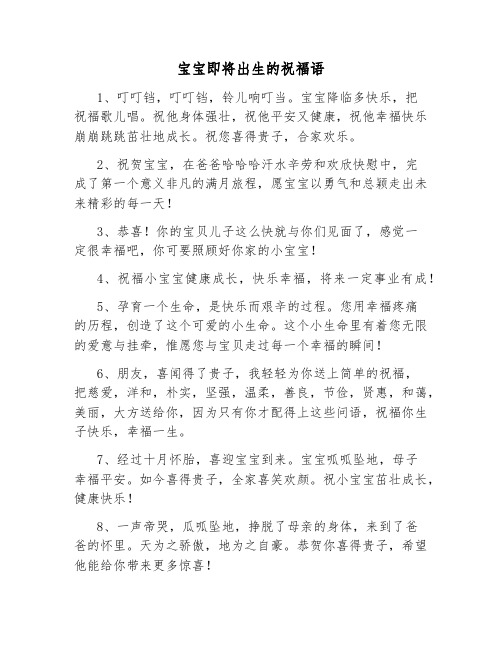 宝宝即将出生的祝福语

1、叮叮铛，叮叮铛，铃儿响叮当。宝宝降临多快乐，把祝福歌儿唱。祝他身体强壮，祝他平安又健康，祝他幸福快乐崩崩跳跳茁壮地成长。祝您喜得贵子，合家欢乐。

2、祝贺宝宝，在爸爸哈哈哈汗水辛劳和欢欣快慰中，完成了第一个意义非凡的满月旅程，愿宝宝以勇气和总颖走出未来精彩的每一天！

3、恭喜！你的宝贝儿子这么快就与你们见面了，感觉一定很幸福吧，你可要照顾好你家的小宝宝！

4、祝福小宝宝健康成长，快乐幸福，将来一定事业有成！

5、孕育一个生命，是快乐而艰辛的过程。您用幸福疼痛的历程，创造了这个可爱的小生命。这个小生命里有着您无限的爱意与挂牵，惟愿您与宝贝走过每一个幸福的瞬间！

6、朋友，喜闻得了贵子，我轻轻为你送上简单的祝福，把慈爱，洋和，朴实，坚强，温柔，善良，节俭，贤惠，和蔼，美丽，大方送给你，因为只有你才配得上这些问语，祝福你生子快乐，幸福一生。

7、经过十月怀胎，喜迎宝宝到来。宝宝呱呱坠地，母子幸福平安。如今喜得贵子，全家喜笑欢颜。祝小宝宝茁壮成长，健康快乐！

8、一声帝哭，瓜呱坠地，挣脱了母亲的身体，来到了爸爸的怀里。天为之骄傲，地为之自豪。恭贺你喜得贵子，希望他能给你带来更多惊喜！